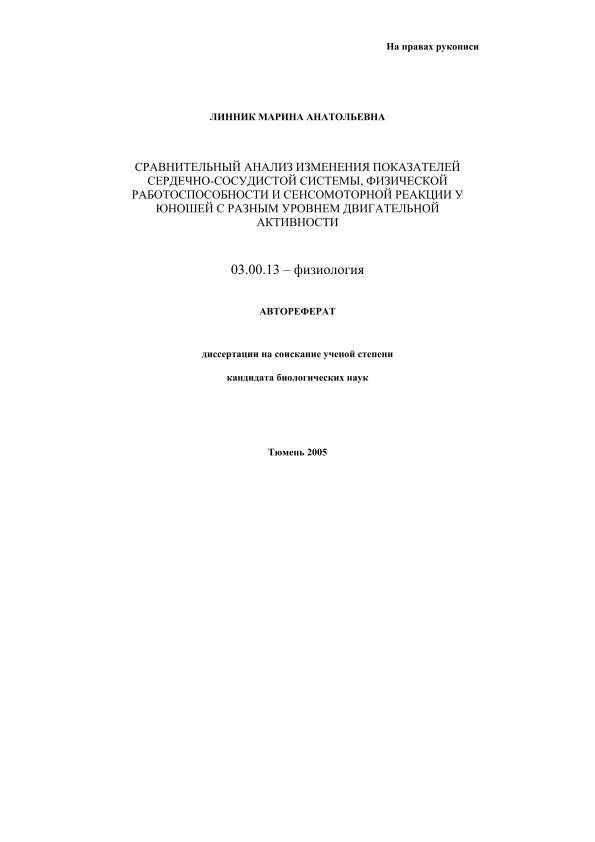 На правах рукописи

ЛИННИК МАРИНА АНАТОЛЬЕВНА

СРАВНИТЕЛЬНЫЙ АНАЛИЗ ИЗМЕНЕНИЯ ПОКАЗАТЕЛЕЙ СЕРДЕЧНО-СОСУДИСТОЙ СИСТЕМЫ, ФИЗИЧЕСКОЙ РАБОТОСПОСОБНОСТИ И СЕНСОМОТОРНОЙ РЕАКЦИИ У ЮНОШЕЙ С РАЗНЫМ УРОВНЕМ ДВИГАТЕЛЬНОЙ АКТИВНОСТИ

03.00.13 – физиология

АВТОРЕФЕРАТ

диссертации на соискание ученой степени

кандидата биологических наук

Тюмень 2005